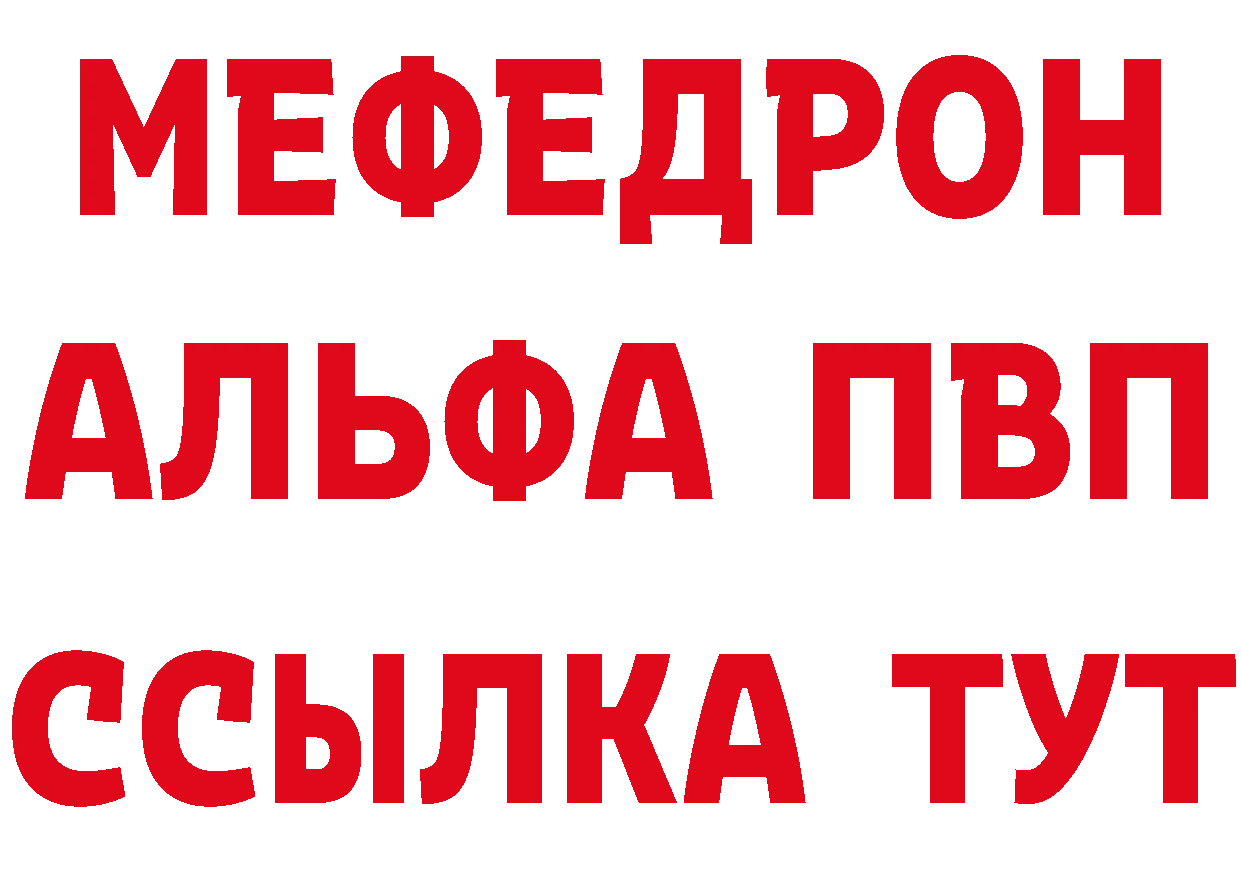 МЕФЕДРОН
АЛЬФА ПВП
ССЫЛКА ТУТ